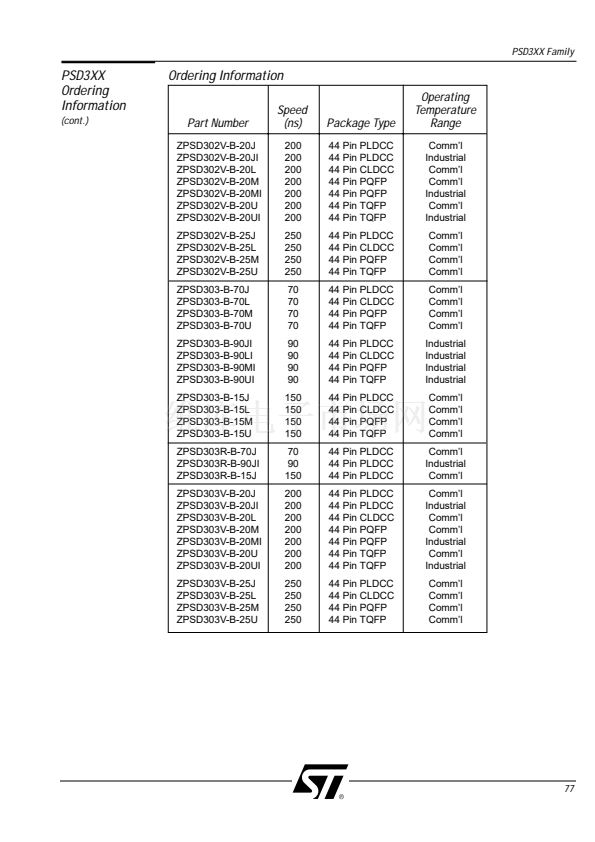 PSD3XX Family

PSD3XX Ordering Information (cont.)

Ordering Information

| Part Number | Speed (ns) | Package Type | Operating Temperature Range |
|---|---|---|---|
| ZPSD302V-B-20J | 200 | 44 Pin PLDCC | Comm'l |
| ZPSD302V-B-20JI | 200 | 44 Pin PLDCC | Industrial |
| ZPSD302V-B-20L | 200 | 44 Pin CLDCC | Comm'l |
| ZPSD302V-B-20M | 200 | 44 Pin PQFP | Comm'l |
| ZPSD302V-B-20MI | 200 | 44 Pin PQFP | Industrial |
| ZPSD302V-B-20U | 200 | 44 Pin TQFP | Comm'l |
| ZPSD302V-B-20UI | 200 | 44 Pin TQFP | Industrial |
| ZPSD302V-B-25J | 250 | 44 Pin PLDCC | Comm'l |
| ZPSD302V-B-25L | 250 | 44 Pin CLDCC | Comm'l |
| ZPSD302V-B-25M | 250 | 44 Pin PQFP | Comm'l |
| ZPSD302V-B-25U | 250 | 44 Pin TQFP | Comm'l |
| ZPSD303-B-70J | 70 | 44 Pin PLDCC | Comm'l |
| ZPSD303-B-70L | 70 | 44 Pin CLDCC | Comm'l |
| ZPSD303-B-70M | 70 | 44 Pin PQFP | Comm'l |
| ZPSD303-B-70U | 70 | 44 Pin TQFP | Comm'l |
| ZPSD303-B-90JI | 90 | 44 Pin PLDCC | Industrial |
| ZPSD303-B-90LI | 90 | 44 Pin CLDCC | Industrial |
| ZPSD303-B-90MI | 90 | 44 Pin PQFP | Industrial |
| ZPSD303-B-90UI | 90 | 44 Pin TQFP | Industrial |
| ZPSD303-B-15J | 150 | 44 Pin PLDCC | Comm'l |
| ZPSD303-B-15L | 150 | 44 Pin CLDCC | Comm'l |
| ZPSD303-B-15M | 150 | 44 Pin PQFP | Comm'l |
| ZPSD303-B-15U | 150 | 44 Pin TQFP | Comm'l |
| ZPSD303R-B-70J | 70 | 44 Pin PLDCC | Comm'l |
| ZPSD303R-B-90JI | 90 | 44 Pin PLDCC | Industrial |
| ZPSD303R-B-15J | 150 | 44 Pin PLDCC | Comm'l |
| ZPSD303V-B-20J | 200 | 44 Pin PLDCC | Comm'l |
| ZPSD303V-B-20JI | 200 | 44 Pin PLDCC | Industrial |
| ZPSD303V-B-20L | 200 | 44 Pin CLDCC | Comm'l |
| ZPSD303V-B-20M | 200 | 44 Pin PQFP | Comm'l |
| ZPSD303V-B-20MI | 200 | 44 Pin PQFP | Industrial |
| ZPSD303V-B-20U | 200 | 44 Pin TQFP | Comm'l |
| ZPSD303V-B-20UI | 200 | 44 Pin TQFP | Industrial |
| ZPSD303V-B-25J | 250 | 44 Pin PLDCC | Comm'l |
| ZPSD303V-B-25L | 250 | 44 Pin CLDCC | Comm'l |
| ZPSD303V-B-25M | 250 | 44 Pin PQFP | Comm'l |
| ZPSD303V-B-25U | 250 | 44 Pin TQFP | Comm'l |

77